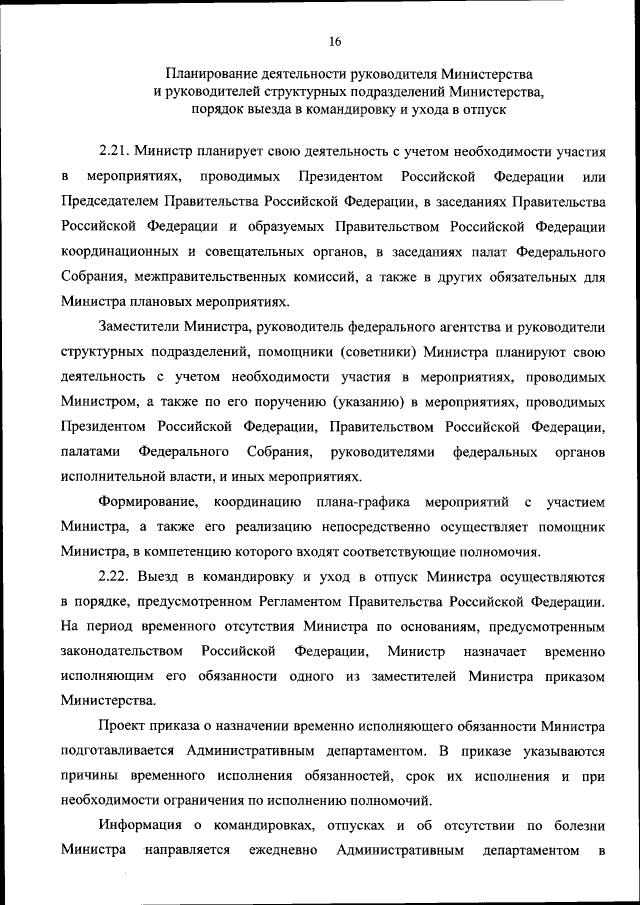 16

Планирование деятельности руководителя Министерства и руководителей структурных подразделений Министерства, порядок выезда в командировку и ухода в отпуск

2.21. Министр планирует свою деятельность с учетом необходимости участия в мероприятиях, проводимых Президентом Российской Федерации или Председателем Правительства Российской Федерации, в заседаниях Правительства Российской Федерации и образуемых Правительством Российской Федерации координационных и совещательных органов, в заседаниях палат Федерального Собрания, межправительственных комиссий, а также в других обязательных для Министра плановых мероприятиях.

Заместители Министра, руководитель федерального агентства и руководители структурных подразделений, помощники (советники) Министра планируют свою деятельность с учетом необходимости участия в мероприятиях, проводимых Министром, а также по его поручению (указанию) в мероприятиях, проводимых Президентом Российской Федерации, Правительством Российской Федерации, палатами Федерального Собрания, руководителями федеральных органов исполнительной власти, и иных мероприятиях.

Формирование, координацию плана-графика мероприятий с участием Министра, а также его реализацию непосредственно осуществляет помощник Министра, в компетенцию которого входят соответствующие полномочия.

2.22. Выезд в командировку и уход в отпуск Министра осуществляются в порядке, предусмотренном Регламентом Правительства Российской Федерации. На период временного отсутствия Министра по основаниям, предусмотренным законодательством Российской Федерации, Министр назначает временно исполняющим его обязанности одного из заместителей Министра приказом Министерства.

Проект приказа о назначении временно исполняющего обязанности Министра подготавливается Административным департаментом. В приказе указываются причины временного исполнения обязанностей, срок их исполнения и при необходимости ограничения по исполнению полномочий.

Информация о командировках, отпусках и об отсутствии по болезни Министра направляется ежедневно Административным департаментом в